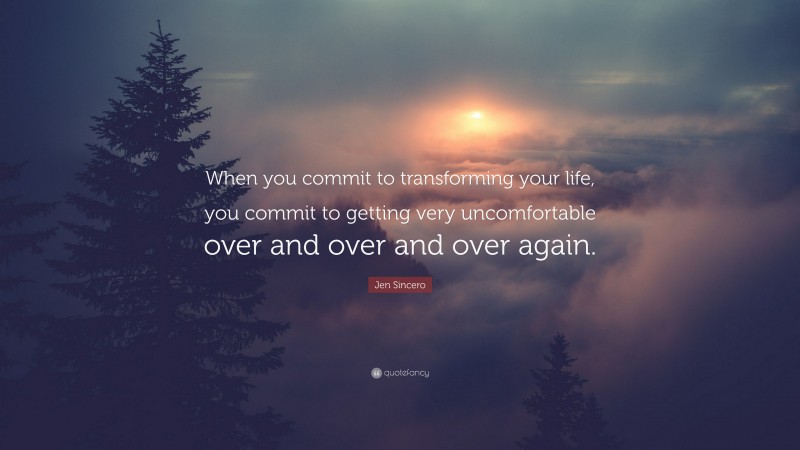 When you commit to transforming your life, you commit to getting very uncomfortable over and over and over again.

Jen Sincero

quotefancy